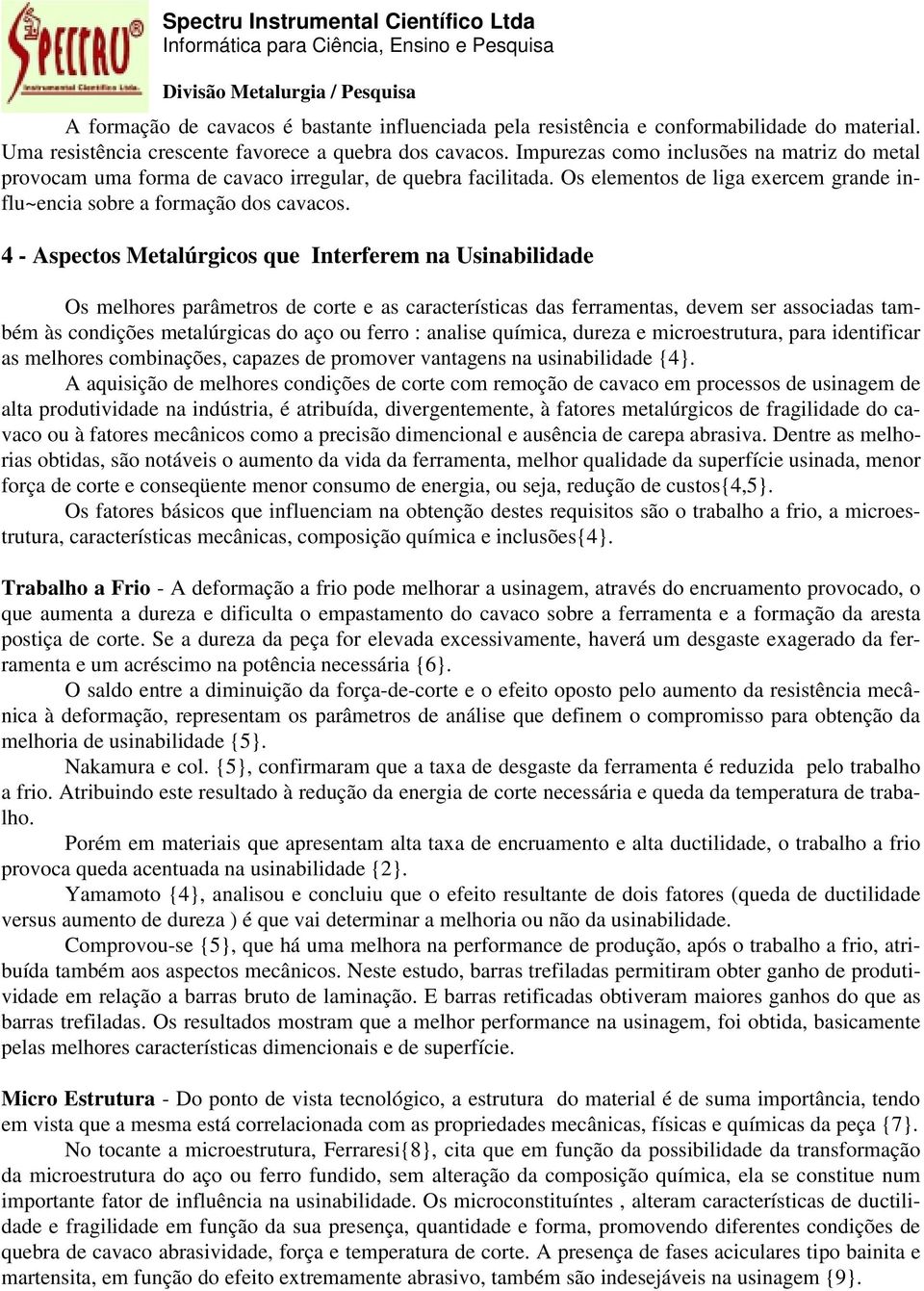 SPECTRU
Instrumental Científico Ltda.

Spectru Instrumental Científico Ltda
Informática para Ciência, Ensino e Pesquisa

Divisão Metalurgia / Pesquisa

A formação de cavacos é bastante influenciada pela resistência e conformabilidade do material. Uma resistência crescente favorece a quebra dos cavacos. Impurezas como inclusões na matriz do metal provocam uma forma de cavaco irregular, de quebra facilitada. Os elementos de liga exercem grande influ~encia sobre a formação dos cavacos.

4 - Aspectos Metalúrgicos que Interferem na Usinabilidade

Os melhores parâmetros de corte e as características das ferramentas, devem ser associadas também às condições metalúrgicas do aço ou ferro : analise química, dureza e microestrutura, para identificar as melhores combinações, capazes de promover vantagens na usinabilidade {4}.
A aquisição de melhores condições de corte com remoção de cavaco em processos de usinagem de alta produtividade na indústria, é atribuída, divergentemente, à fatores metalúrgicos de fragilidade do cavaco ou à fatores mecânicos como a precisão dimencional e ausência de carepa abrasiva. Dentre as melhorias obtidas, são notáveis o aumento da vida da ferramenta, melhor qualidade da superfície usinada, menor força de corte e conseqüente menor consumo de energia, ou seja, redução de custos{4,5}.
Os fatores básicos que influenciam na obtenção destes requisitos são o trabalho a frio, a microestrutura, características mecânicas, composição química e inclusões{4}.

Trabalho a Frio - A deformação a frio pode melhorar a usinagem, através do encruamento provocado, o que aumenta a dureza e dificulta o empastamento do cavaco sobre a ferramenta e a formação da aresta postiça de corte. Se a dureza da peça for elevada excessivamente, haverá um desgaste exagerado da ferramenta e um acréscimo na potência necessária {6}.
O saldo entre a diminuição da força-de-corte e o efeito oposto pelo aumento da resistência mecânica à deformação, representam os parâmetros de análise que definem o compromisso para obtenção da melhoria de usinabilidade {5}.
Nakamura e col. {5}, confirmaram que a taxa de desgaste da ferramenta é reduzida pelo trabalho a frio. Atribuindo este resultado à redução da energia de corte necessária e queda da temperatura de trabalho.
Porém em materiais que apresentam alta taxa de encruamento e alta ductilidade, o trabalho a frio provoca queda acentuada na usinabilidade {2}.
Yamamoto {4}, analisou e concluiu que o efeito resultante de dois fatores (queda de ductilidade versus aumento de dureza ) é que vai determinar a melhoria ou não da usinabilidade.
Comprovou-se {5}, que há uma melhora na performance de produção, após o trabalho a frio, atribuída também aos aspectos mecânicos. Neste estudo, barras trefiladas permitiram obter ganho de produtividade em relação a barras bruto de laminação. E barras retificadas obtiveram maiores ganhos do que as barras trefiladas. Os resultados mostram que a melhor performance na usinagem, foi obtida, basicamente pelas melhores características dimencionais e de superfície.

Micro Estrutura - Do ponto de vista tecnológico, a estrutura do material é de suma importância, tendo em vista que a mesma está correlacionada com as propriedades mecânicas, físicas e químicas da peça {7}.
No tocante a microestrutura, Ferraresi{8}, cita que em função da possibilidade da transformação da microestrutura do aço ou ferro fundido, sem alteração da composição química, ela se constitue num importante fator de influência na usinabilidade. Os microconstituíntes , alteram características de ductilidade e fragilidade em função da sua presença, quantidade e forma, promovendo diferentes condições de quebra de cavaco abrasividade, força e temperatura de corte. A presença de fases aciculares tipo bainita e martensita, em função do efeito extremamente abrasivo, também são indesejáveis na usinagem {9}.